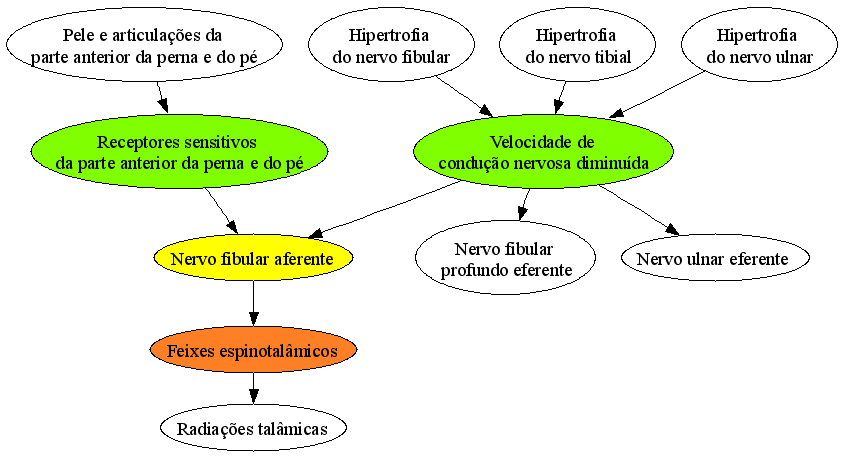 Pele e articulações da parte anterior da perna e do pé

Hipertrofia do nervo fibular

Hipertrofia do nervo tibial

Hipertrofia do nervo ulnar

Receptores sensitivos da parte anterior da perna e do pé

Velocidade de condução nervosa diminuída

Nervo fibular aferente

Nervo fibular profundo eferente

Nervo ulnar eferente

Feixes espinotalâmicos

Radiações talâmicas